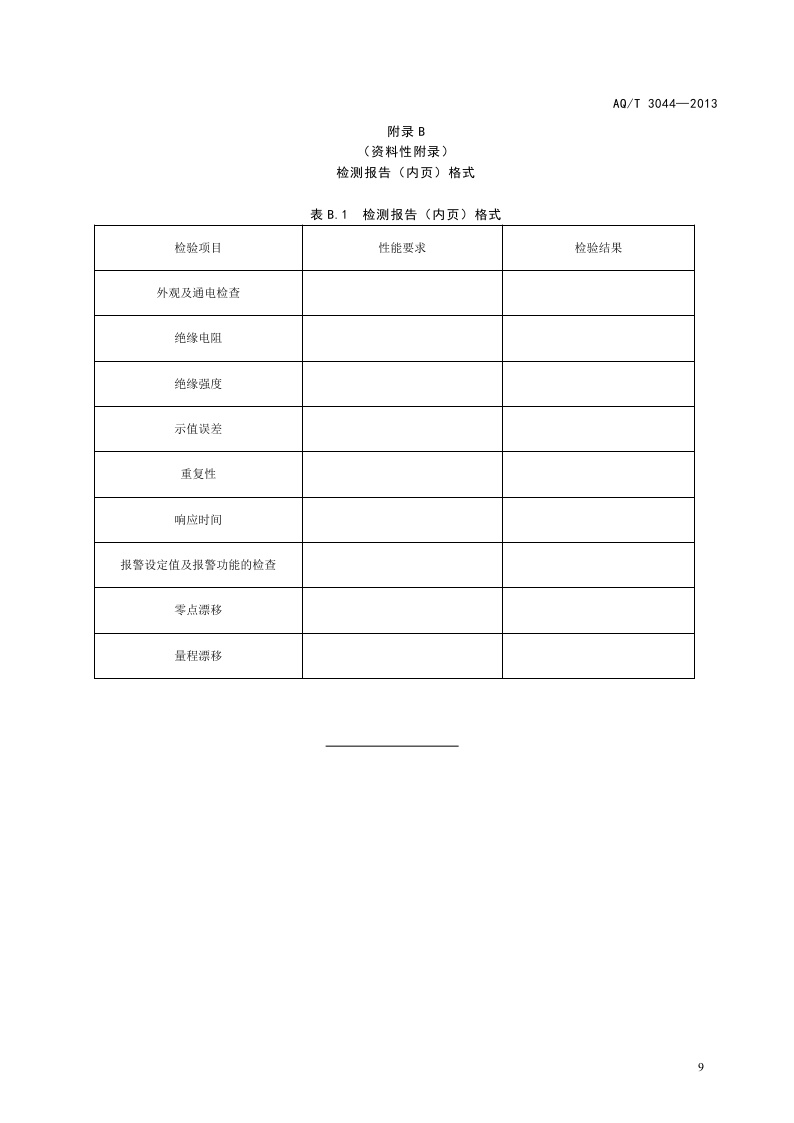 AQ/T 3044—2013

附录 B
（资料性附录）
检测报告（内页）格式

表 B.1 检测报告（内页）格式

| 检验项目 | 性能要求 | 检验结果 |
|---|---|---|
| 外观及通电检查 | | |
| 绝缘电阻 | | |
| 绝缘强度 | | |
| 示值误差 | | |
| 重复性 | | |
| 响应时间 | | |
| 报警设定值及报警功能的检查 | | |
| 零点漂移 | | |
| 量程漂移 | | |

9